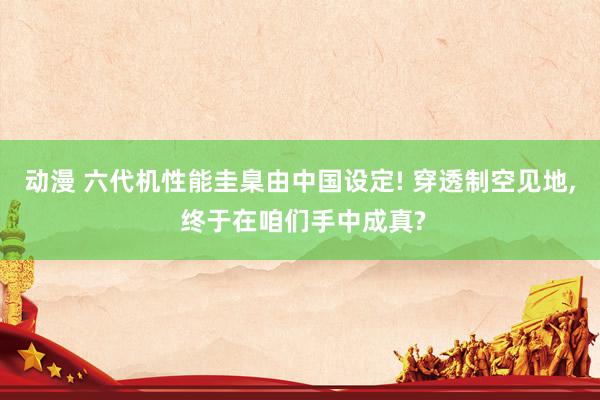 动漫 六代机性能圭臬由中国设定! 穿透制空见地, 终于在咱们手中成真?